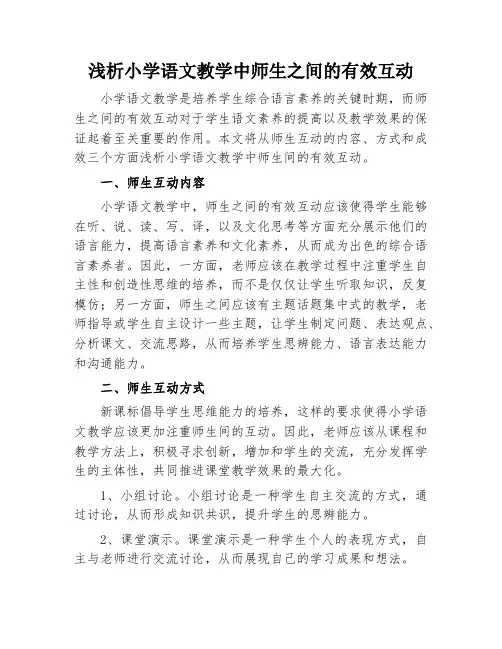 浅析小学语文教学中师生之间的有效互动

小学语文教学是培养学生综合语言素养的关键时期，而师生之间的有效互动对于学生语文素养的提高以及教学效果的保证起着至关重要的作用。本文将从师生互动的内容、方式和成效三个方面浅析小学语文教学中师生间的有效互动。

一、师生互动内容

小学语文教学中，师生之间的有效互动应该使得学生能够在听、说、读、写、译，以及文化思考等方面充分展示他们的语言能力，提高语言素养和文化素养，从而成为出色的综合语言素养者。因此，一方面，老师应该在教学过程中注重学生自主性和创造性思维的培养，而不是仅仅让学生听取知识，反复模仿；另一方面，师生之间应该有主题话题集中式的教学，老师指导或学生自主设计一些主题，让学生制定问题、表达观点、分析课文、交流思路，从而培养学生思辨能力、语言表达能力和沟通能力。

二、师生互动方式

新课标倡导学生思维能力的培养，这样的要求使得小学语文教学应该更加注重师生间的互动。因此，老师应该从课程和教学方法上，积极寻求创新，增加和学生的交流，充分发挥学生的主体性，共同推进课堂教学效果的最大化。

1、小组讨论。小组讨论是一种学生自主交流的方式，通过讨论，从而形成知识共识，提升学生的思辨能力。

2、课堂演示。课堂演示是一种学生个人的表现方式，自主与老师进行交流讨论，从而展现自己的学习成果和想法。